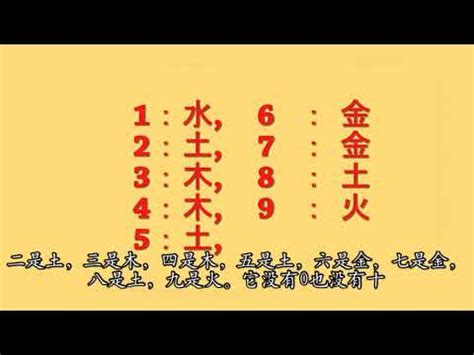 1：水，
2：土，
3：木，
4：木，
5：土，

6：金
7：金
8：土
9：火

二是土，三是木，四是木，五是土，六是金，七是金，八是土，九是火。它没有0也没有十